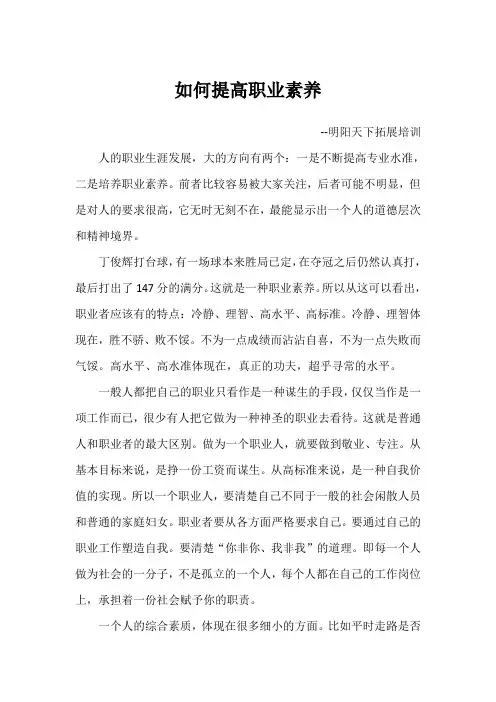 如何提高职业素养

--明阳天下拓展培训

人的职业生涯发展，大的方向有两个：一是不断提高专业水准，二是培养职业素养。前者比较容易被大家关注，后者可能不明显，但是对人的要求很高，它无时无刻不在，最能显示出一个人的道德层次和精神境界。

丁俊辉打台球，有一场球本来胜局已定，在夺冠之后仍然认真打，最后打出了 147 分的满分。这就是一种职业素养。所以从这可以看出，职业者应该有的特点：冷静、理智、高水平、高标准。冷静、理智体现在，胜不骄、败不馁。不为一点成绩而沾沾自喜，不为一点失败而气馁。高水平、高水准体现在，真正的功夫，超乎寻常的水平。

一般人都把自己的职业只看作是一种谋生的手段，仅仅当作是一项工作而已，很少有人把它做为一种神圣的职业去看待。这就是普通人和职业者的最大区别。做为一个职业人，就要做到敬业、专注。从基本目标来说，是挣一份工资而谋生。从高标准来说，是一种自我价值的实现。所以一个职业人，要清楚自己不同于一般的社会闲散人员和普通的家庭妇女。职业者要从各方面严格要求自己。要通过自己的职业工作塑造自我。要清楚“你非你、我非我”的道理。即每一个人做为社会的一分子，不是孤立的一个人，每个人都在自己的工作岗位上，承担着一份社会赋予你的职责。

一个人的综合素质，体现在很多细小的方面。比如平时走路是否